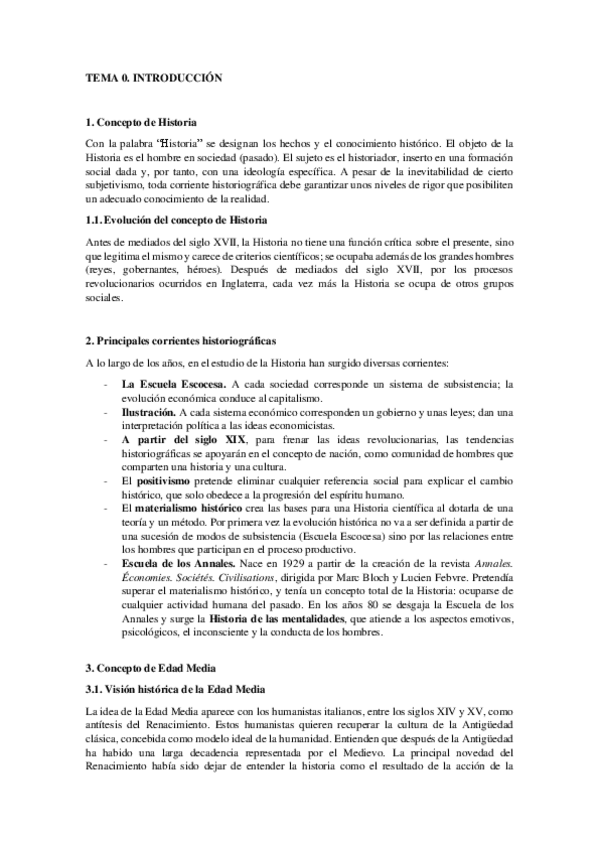 TEMA 0. INTRODUCCIÓN

1. Concepto de Historia

Con la palabra "Historia" se designan los hechos y el conocimiento histórico. El objeto de la Historia es el hombre en sociedad (pasado). El sujeto es el historiador, inserto en una formación social dada y, por tanto, con una ideología específica. A pesar de la inevitabilidad de cierto subjetivismo, toda corriente historiográfica debe garantizar unos niveles de rigor que posibiliten un adecuado conocimiento de la realidad.

1.1. Evolución del concepto de Historia

Antes de mediados del siglo XVII, la Historia no tiene una función crítica sobre el presente, sino que legitima el mismo y carece de criterios científicos; se ocupaba además de los grandes hombres (reyes, gobernantes, héroes). Después de mediados del siglo XVII, por los procesos revolucionarios ocurridos en Inglaterra, cada vez más la Historia se ocupa de otros grupos sociales.

2. Principales corrientes historiográficas

A lo largo de los años, en el estudio de la Historia han surgido diversas corrientes:

- La Escuela Escocesa. A cada sociedad corresponde un sistema de subsistencia; la evolución económica conduce al capitalismo.
- Ilustración. A cada sistema económico corresponden un gobierno y unas leyes; dan una interpretación política a las ideas economicistas.
- A partir del siglo XIX, para frenar las ideas revolucionarias, las tendencias historiográficas se apoyarán en el concepto de nación, como comunidad de hombres que comparten una historia y una cultura.
- El positivismo pretende eliminar cualquier referencia social para explicar el cambio histórico, que solo obedece a la progresión del espíritu humano.
- El materialismo histórico crea las bases para una Historia científica al dotarla de una teoría y un método. Por primera vez la evolución histórica no va a ser definida a partir de una sucesión de modos de subsistencia (Escuela Escocesa) sino por las relaciones entre los hombres que participan en el proceso productivo.
- Escuela de los Annales. Nace en 1929 a partir de la creación de la revista Annales. Économies. Sociétés. Civilisations, dirigida por Marc Bloch y Lucien Febvre. Pretendía superar el materialismo histórico, y tenía un concepto total de la Historia: ocuparse de cualquier actividad humana del pasado. En los años 80 se desgaja la Escuela de los Annales y surge la Historia de las mentalidades, que atiende a los aspectos emotivos, psicológicos, el inconsciente y la conducta de los hombres.

3. Concepto de Edad Media

3.1. Visión histórica de la Edad Media

La idea de la Edad Media aparece con los humanistas italianos, entre los siglos XIV y XV, como antítesis del Renacimiento. Estos humanistas quieren recuperar la cultura de la Antigüedad clásica, concebida como modelo ideal de la humanidad. Entienden que después de la Antigüedad ha habido una larga decadencia representada por el Medievo. La principal novedad del Renacimiento había sido dejar de entender la historia como el resultado de la acción de la